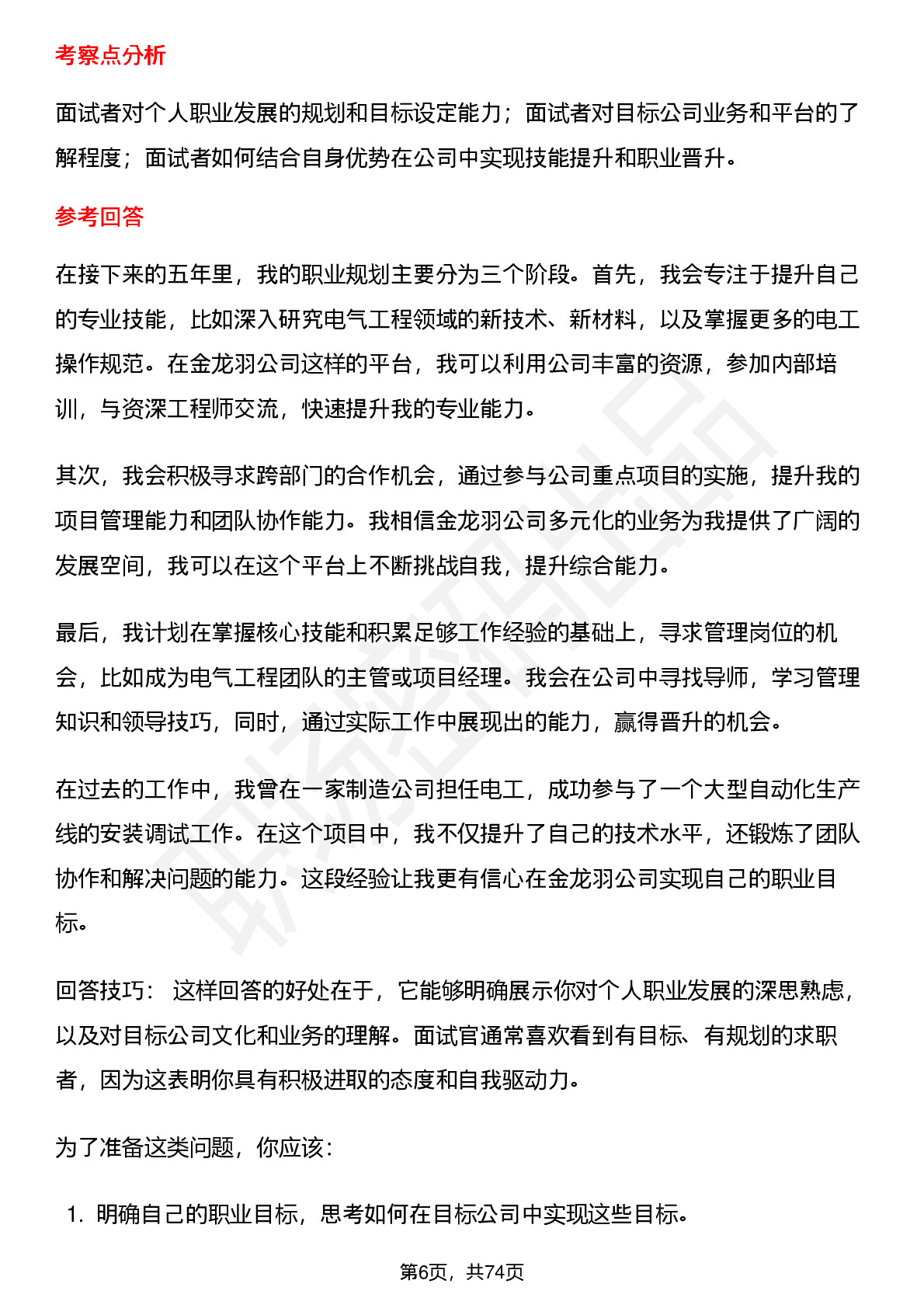 考察点分析

面试者对个人职业发展的规划和目标设定能力；面试者对目标公司业务和平台的了解程度；面试者如何结合自身优势在公司中实现技能提升和职业晋升。

参考回答

在接下来的五年里，我的职业规划主要分为三个阶段。首先，我会专注于提升自己的专业技能，比如深入研究电气工程领域的新技术、新材料，以及掌握更多的电工操作规范。在金龙羽公司这样的平台，我可以利用公司丰富的资源，参加内部培训，与资深工程师交流，快速提升我的专业能力。

其次，我会积极寻求跨部门的合作机会，通过参与公司重点项目的实施，提升我的项目管理能力和团队协作能力。我相信金龙羽公司多元化的业务为我提供了广阔的发展空间，我可以在这个平台上不断挑战自我，提升综合能力。

最后，我计划在掌握核心技能和积累足够工作经验的基础上，寻求管理岗位的机会，比如成为电气工程团队的主管或项目经理。我会在公司中寻找导师，学习管理知识和领导技巧，同时，通过实际工作中展现出的能力，赢得晋升的机会。

在过去的工作中，我曾在一家制造公司担任电工，成功参与了一个大型自动化生产线的安装调试工作。在这个项目中，我不仅提升了自己的技术水平，还锻炼了团队协作和解决问题的能力。这段经验让我更有信心在金龙羽公司实现自己的职业目标。

回答技巧： 这样回答的好处在于，它能够明确展示你对个人职业发展的深思熟虑，以及对目标公司文化和业务的理解。面试官通常喜欢看到有目标、有规划的求职者，因为这表明你具有积极进取的态度和自我驱动力。

为了准备这类问题，你应该：

1. 明确自己的职业目标，思考如何在目标公司中实现这些目标。

第6页，共74页